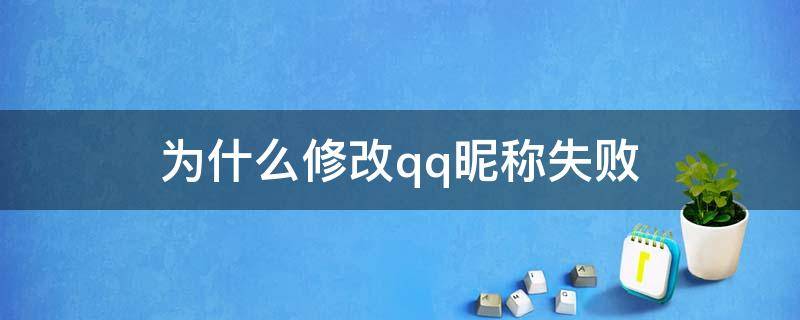 为什么修改qq昵称失败